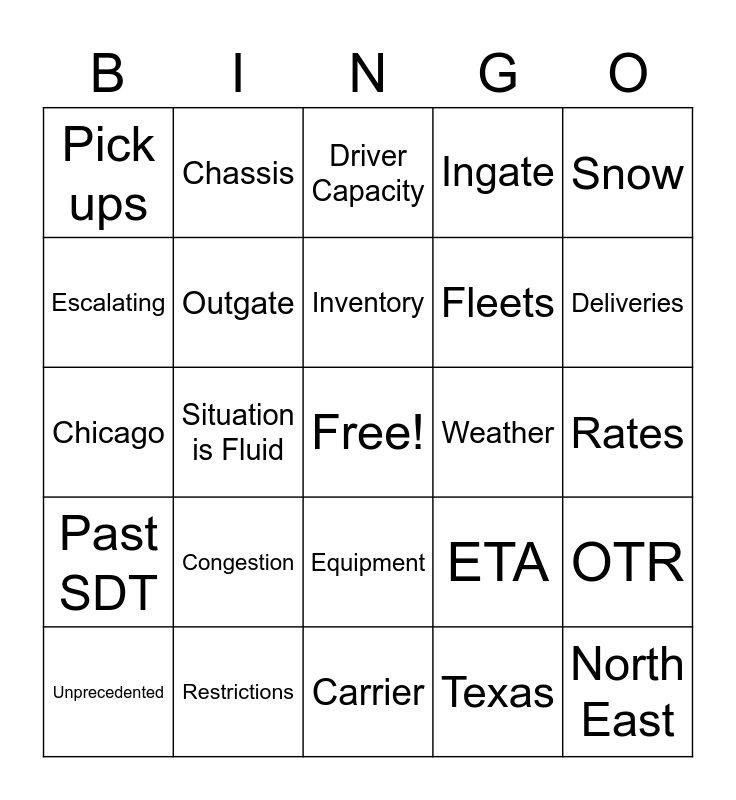 | B | I | N | G | O |
|---|---|---|---|---|
| Pick ups | Chassis | Driver Capacity | Ingate | Snow |
| Escalating | Outgate | Inventory | Fleets | Deliveries |
| Chicago | Situation is Fluid | Free! | Weather | Rates |
| Past SDT | Congestion | Equipment | ETA | OTR |
| Unprecedented | Restrictions | Carrier | Texas | North East |